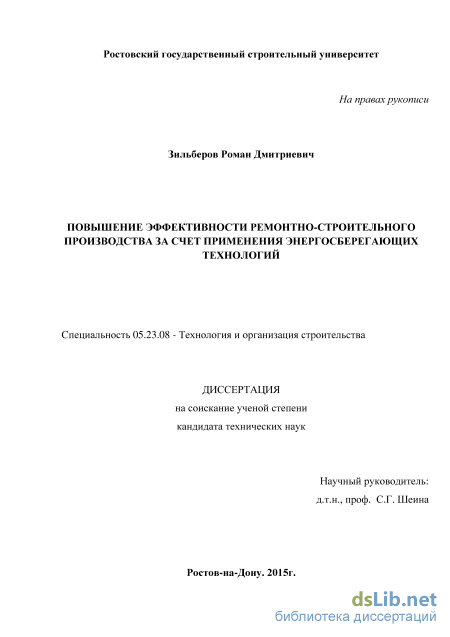 Ростовский государственный строительный университет

На правах рукописи

Зильберов Роман Дмитриевич

ПОВЫШЕНИЕ ЭФФЕКТИВНОСТИ РЕМОНТНО-СТРОИТЕЛЬНОГО ПРОИЗВОДСТВА ЗА СЧЕТ ПРИМЕНЕНИЯ ЭНЕРГОСБЕРЕГАЮЩИХ ТЕХНОЛОГИЙ

Специальность 05.23.08 - Технология и организация строительства

ДИССЕРТАЦИЯ
на соискание ученой степени
кандидата технических наук

Научный руководитель:
д.т.н., проф. С.Г. Шеина

Ростов-на-Дону. 2015г.

dsLib.net
библиотека диссертаций